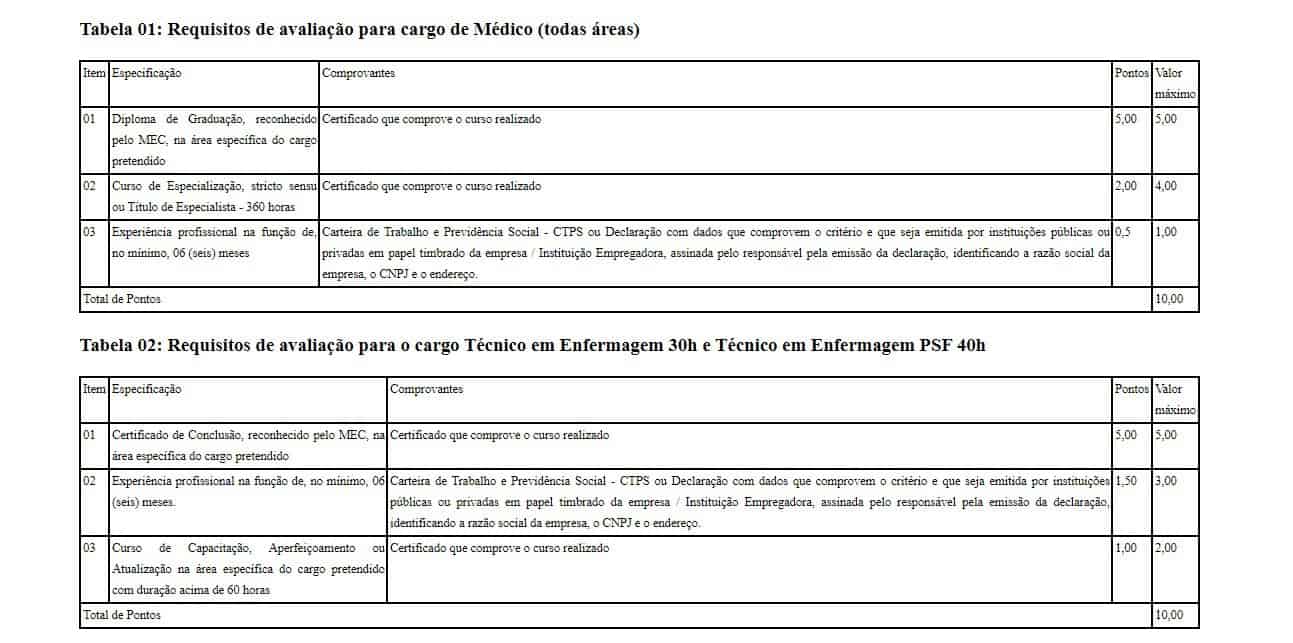 **Tabela 01: Requisitos de avaliação para cargo de Médico (todas áreas)**

| Item | Especificação | Comprovantes | Pontos | Valor máximo |
|---|---|---|---|---|
| 01 | Diploma de Graduação, reconhecido pelo MEC, na área específica do cargo pretendido | Certificado que comprove o curso realizado | 5,00 | 5,00 |
| 02 | Curso de Especialização, stricto sensu ou Título de Especialista - 360 horas | Certificado que comprove o curso realizado | 2,00 | 4,00 |
| 03 | Experiência profissional na função de, no mínimo, 06 (seis) meses | Carteira de Trabalho e Previdência Social - CTPS ou Declaração com dados que comprovem o critério e que seja emitida por instituições públicas ou privadas em papel timbrado da empresa / Instituição Empregadora, assinada pelo responsável pela emissão da declaração, identificando a razão social da empresa, o CNPJ e o endereço. | 0,5 | 1,00 |
| Total de Pontos | | | | 10,00 |

**Tabela 02: Requisitos de avaliação para o cargo Técnico em Enfermagem 30h e Técnico em Enfermagem PSF 40h**

| Item | Especificação | Comprovantes | Pontos | Valor máximo |
|---|---|---|---|---|
| 01 | Certificado de Conclusão, reconhecido pelo MEC, na área específica do cargo pretendido | Certificado que comprove o curso realizado | 5,00 | 5,00 |
| 02 | Experiência profissional na função de, no mínimo, 06 (seis) meses. | Carteira de Trabalho e Previdência Social - CTPS ou Declaração com dados que comprovem o critério e que seja emitida por instituições públicas ou privadas em papel timbrado da empresa / Instituição Empregadora, assinada pelo responsável pela emissão da declaração, identificando a razão social da empresa, o CNPJ e o endereço. | 1,50 | 3,00 |
| 03 | Curso de Capacitação, Aperfeiçoamento ou Atualização na área específica do cargo pretendido com duração acima de 60 horas | Certificado que comprove o curso realizado | 1,00 | 2,00 |
| Total de Pontos | | | | 10,00 |